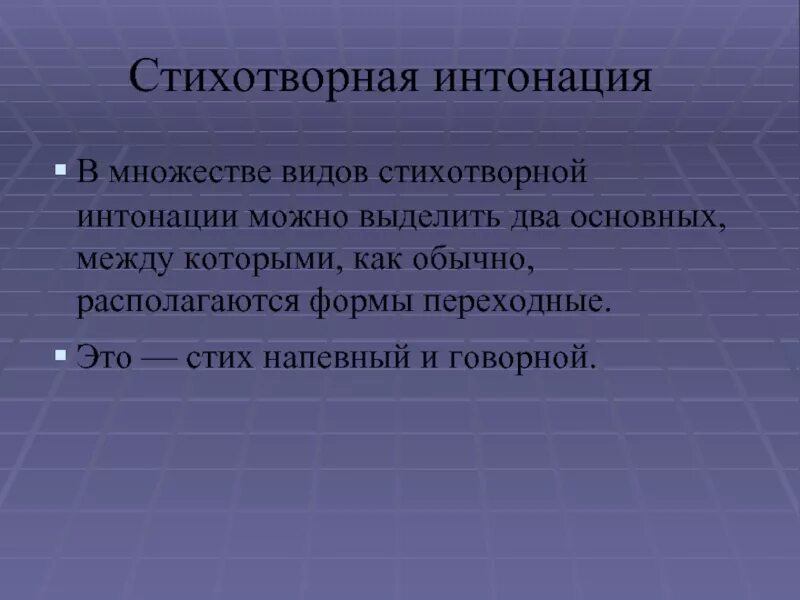 Стихотворная интонация

В множестве видов стихотворной интонации можно выделить два основных, между которыми, как обычно, располагаются формы переходные.

Это — стих напевный и говорной.